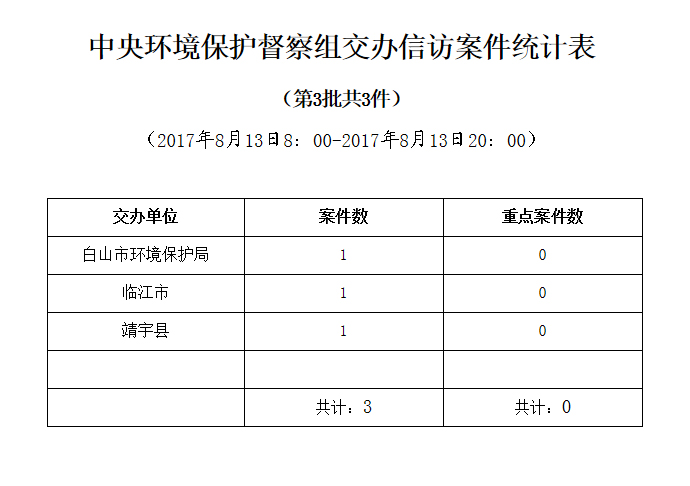 中央环境保护督察组交办信访案件统计表

（第3批共3件）

（2017年8月13日8：00-2017年8月13日20：00）

| 交办单位 | 案件数 | 重点案件数 |
|---|---|---|
| 白山市环境保护局 | 1 | 0 |
| 临江市 | 1 | 0 |
| 靖宇县 | 1 | 0 |
|  |  |  |
|  | 共计：3 | 共计：0 |